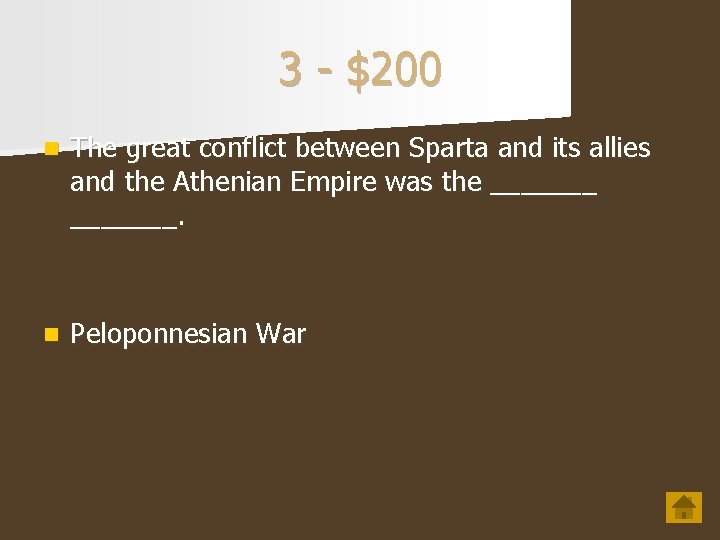 3 - \$200

The great conflict between Sparta and its allies and the Athenian Empire was the _______ _______.

Peloponnesian War